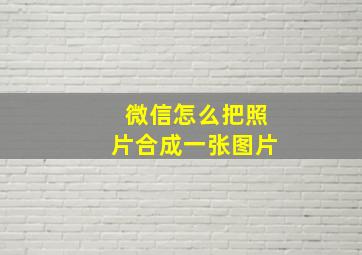 微信怎么把照片合成一张图片